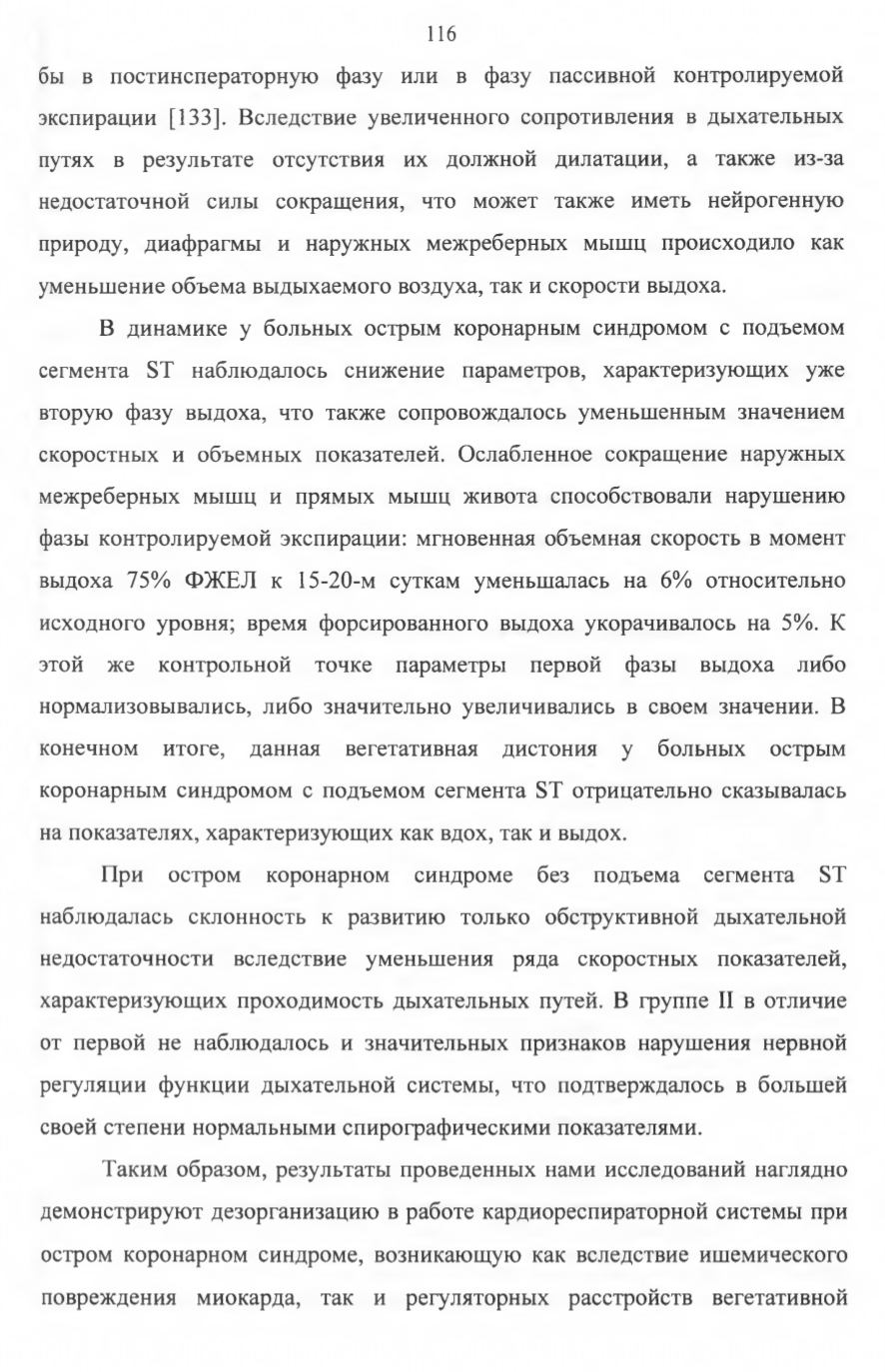 116

бы в постинсператорную фазу или в фазу пассивной контролируемой экспирации [133]. Вследствие увеличенного сопротивления в дыхательных путях в результате отсутствия их должной дилатации, а также из-за недостаточной силы сокращения, что может также иметь нейрогенную природу, диафрагмы и наружных межреберных мышц происходило как уменьшение объема выдыхаемого воздуха, так и скорости выдоха.

В динамике у больных острым коронарным синдромом с подъемом сегмента ST наблюдалось снижение параметров, характеризующих уже вторую фазу выдоха, что также сопровождалось уменьшенным значением скоростных и объемных показателей. Ослабленное сокращение наружных межреберных мышц и прямых мышц живота способствовали нарушению фазы контролируемой экспирации: мгновенная объемная скорость в момент выдоха 75% ФЖЕЛ к 15-20-м суткам уменьшалась на 6% относительно исходного уровня; время форсированного выдоха укорачивалось на 5%. К этой же контрольной точке параметры первой фазы выдоха либо нормализовывались, либо значительно увеличивались в своем значении. В конечном итоге, данная вегетативная дистония у больных острым коронарным синдромом с подъемом сегмента ST отрицательно сказывалась на показателях, характеризующих как вдох, так и выдох.

При остром коронарном синдроме без подъема сегмента ST наблюдалась склонность к развитию только обструктивной дыхательной недостаточности вследствие уменьшения ряда скоростных показателей, характеризующих проходимость дыхательных путей. В группе II в отличие от первой не наблюдалось и значительных признаков нарушения нервной регуляции функции дыхательной системы, что подтверждалось в большей своей степени нормальными спирографическими показателями.

Таким образом, результаты проведенных нами исследований наглядно демонстрируют дезорганизацию в работе кардиореспираторной системы при остром коронарном синдроме, возникающую как вследствие ишемического повреждения миокарда, так и регуляторных расстройств вегетативной